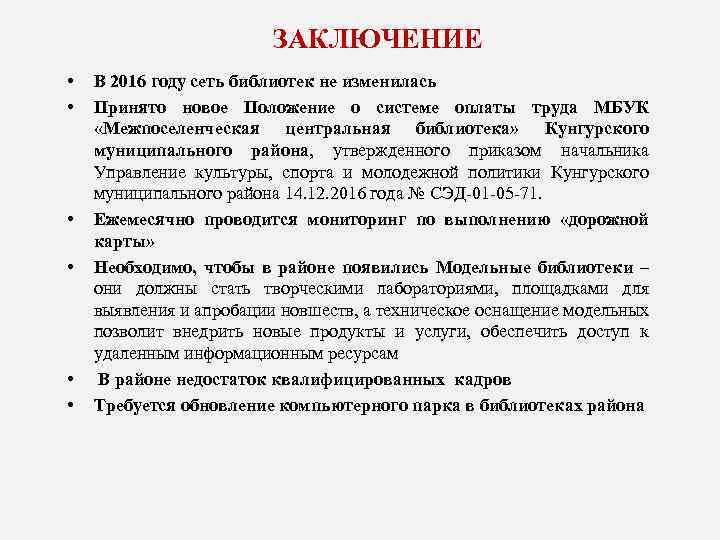 ЗАКЛЮЧЕНИЕ

• В 2016 году сеть библиотек не изменилась

• Принято новое Положение о системе оплаты труда МБУК «Межпоселенческая центральная библиотека» Кунгурского муниципального района, утвержденного приказом начальника Управление культуры, спорта и молодежной политики Кунгурского муниципального района 14.12.2016 года № СЭД-01-05-71.

• Ежемесячно проводится мониторинг по выполнению «дорожной карты»

• Необходимо, чтобы в районе появились Модельные библиотеки – они должны стать творческими лабораториями, площадками для выявления и апробации новшеств, а техническое оснащение модельных позволит внедрить новые продукты и услуги, обеспечить доступ к удаленным информационным ресурсам

• В районе недостаток квалифицированных кадров

• Требуется обновление компьютерного парка в библиотеках района